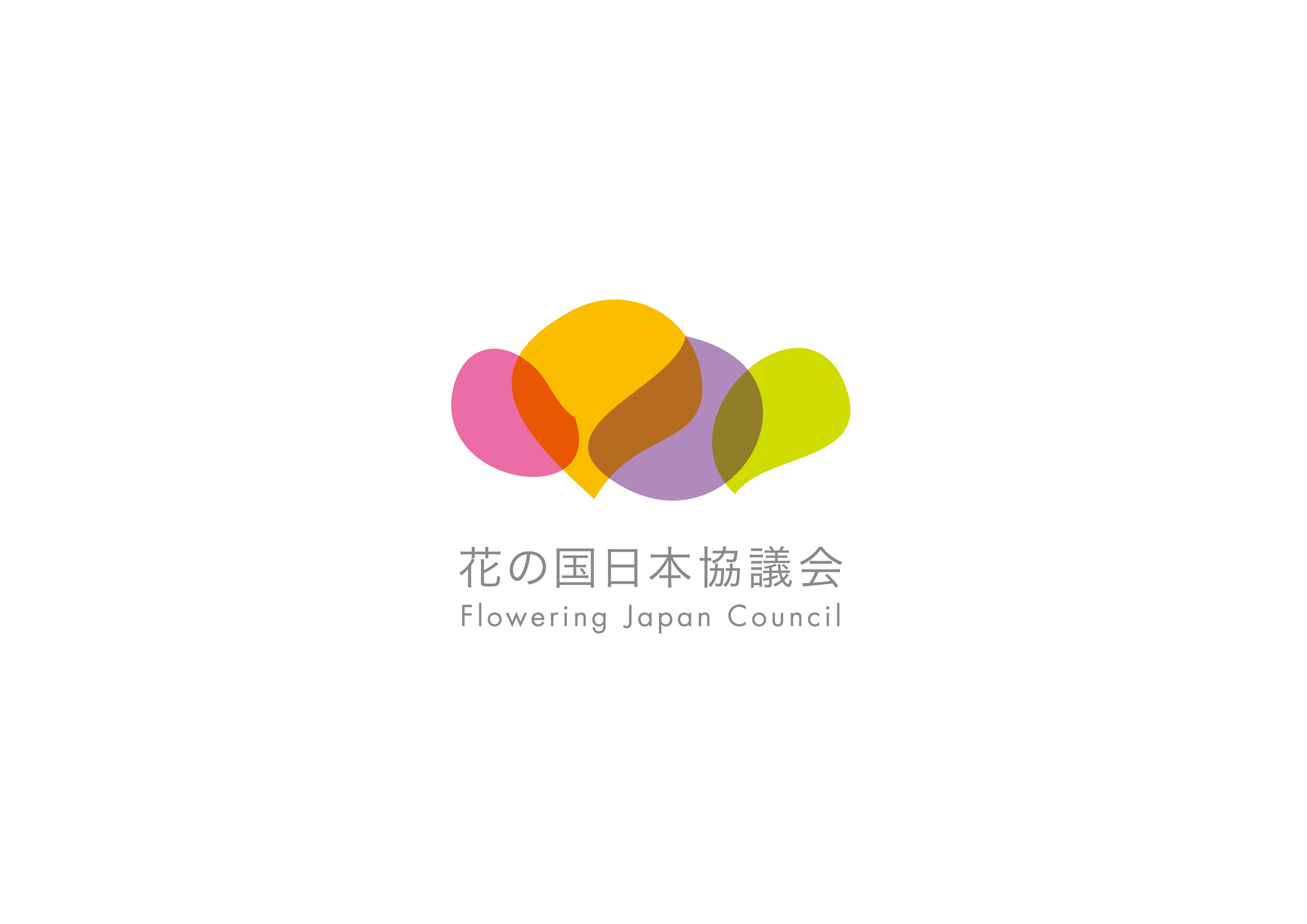 花の国日本協議会
Flowering Japan Council